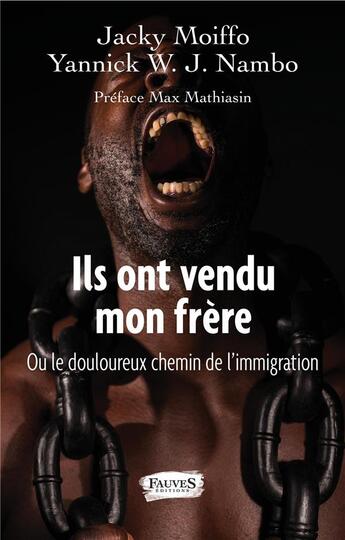 Jacky Moiffo
Yannick W. J. Nambo

Préface Max Mathiasin

Ils ont vendu mon frère

Ou le douloureux chemin de l'immigration

FAUVES
ÉDITIONS